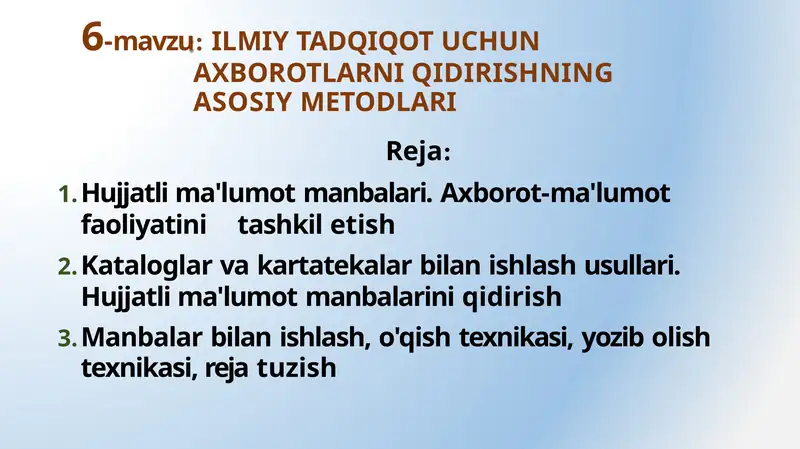 6-mavzu: ILMIY TADQIQOT UCHUN AXBOROTLARNI QIDIRISHNING ASOSIY METODLARI

Reja:

1. Hujjatli ma'lumot manbalari. Axborot-ma'lumot faoliyatini tashkil etish

2. Kataloglar va kartatekalar bilan ishlash usullari. Hujjatli ma'lumot manbalarini qidirish

3. Manbalar bilan ishlash, o'qish texnikasi, yozib olish texnikasi, reja tuzish